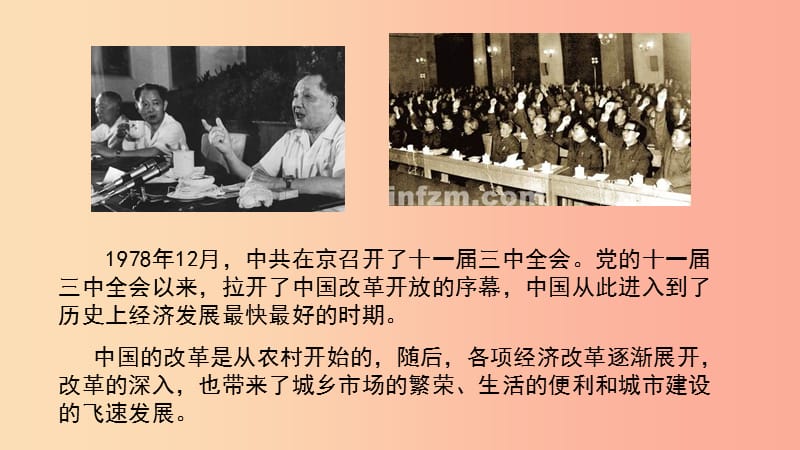 infzm.com

1978年12月，中共在京召开了十一届三中全会。党的十一届三中全会以来，拉开了中国改革开放的序幕，中国从此进入到了历史上经济发展最快最好的时期。

中国的改革是从农村开始的，随后，各项经济改革逐渐展开，改革的深入，也带来了城乡市场的繁荣、生活的便利和城市建设的飞速发展。